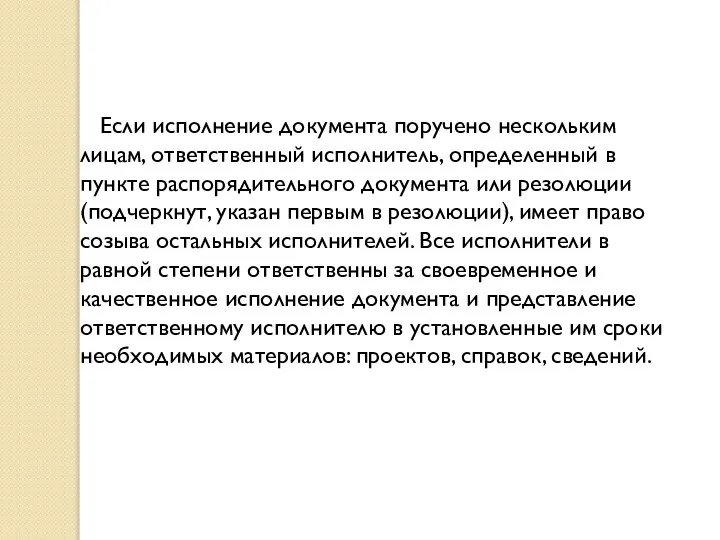 Если исполнение документа поручено нескольким лицам, ответственный исполнитель, определенный в пункте распорядительного документа или резолюции (подчеркнут, указан первым в резолюции), имеет право созыва остальных исполнителей. Все исполнители в равной степени ответственны за своевременное и качественное исполнение документа и представление ответственному исполнителю в установленные им сроки необходимых материалов: проектов, справок, сведений.